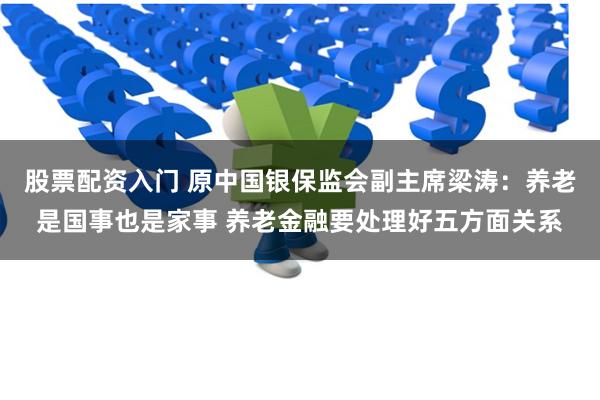 股票配资入门 原中国银保监会副主席梁涛：养老是国事也是家事 养老金融要处理好五方面关系